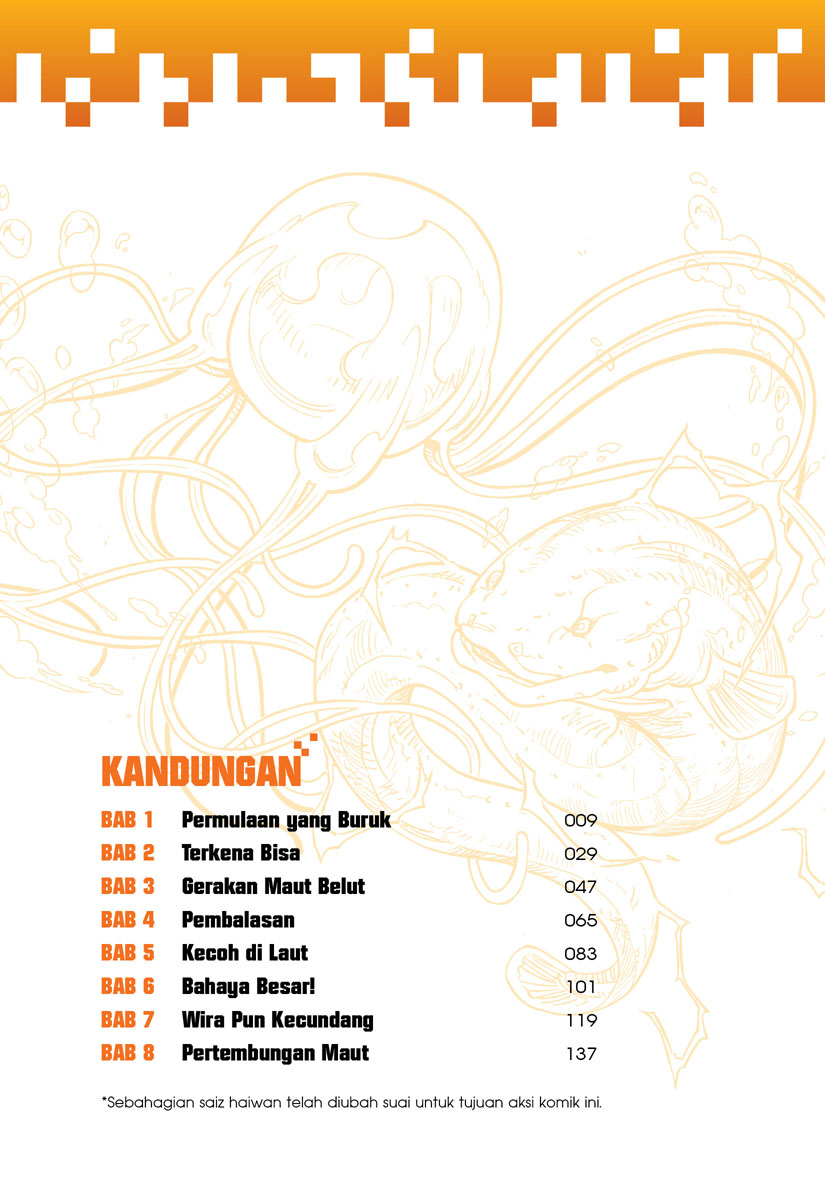 KANDUNGAN

| | | |
|---|---|---|
| BAB 1 | Permulaan yang Buruk | 009 |
| BAB 2 | Terkena Bisa | 029 |
| BAB 3 | Gerakan Maut Belut | 047 |
| BAB 4 | Pembalasan | 065 |
| BAB 5 | Kecoh di Laut | 083 |
| BAB 6 | Bahaya Besar! | 101 |
| BAB 7 | Wira Pun Kecundang | 119 |
| BAB 8 | Pertembungan Maut | 137 |

*Sebahagian saiz haiwan telah diubah suai untuk tujuan aksi komik ini.